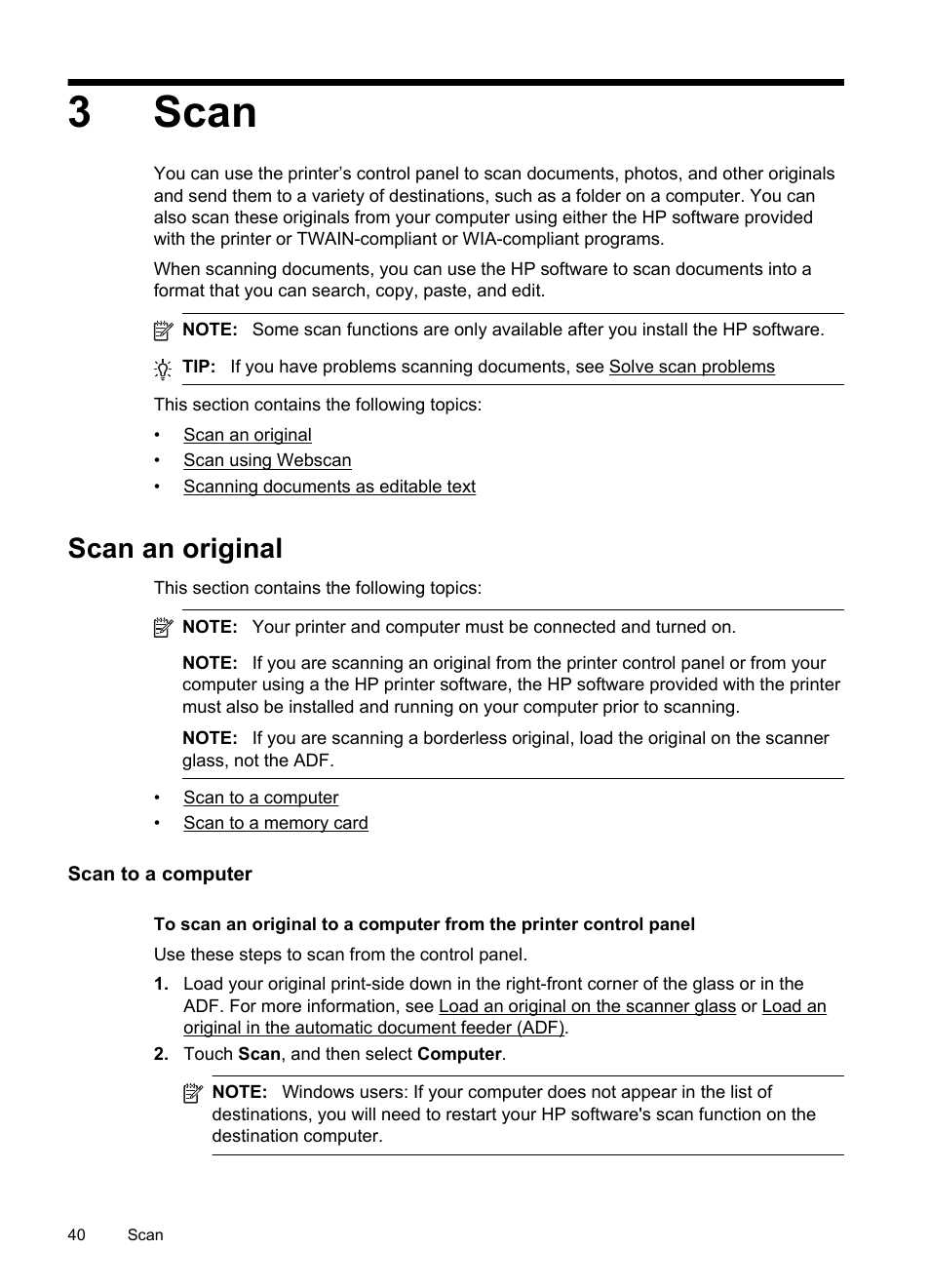 3 Scan

You can use the printer's control panel to scan documents, photos, and other originals and send them to a variety of destinations, such as a folder on a computer. You can also scan these originals from your computer using either the HP software provided with the printer or TWAIN-compliant or WIA-compliant programs.

When scanning documents, you can use the HP software to scan documents into a format that you can search, copy, paste, and edit.

NOTE: Some scan functions are only available after you install the HP software.

TIP: If you have problems scanning documents, see Solve scan problems

This section contains the following topics:

• Scan an original
• Scan using Webscan
• Scanning documents as editable text

Scan an original

This section contains the following topics:

NOTE: Your printer and computer must be connected and turned on.

NOTE: If you are scanning an original from the printer control panel or from your computer using a the HP printer software, the HP software provided with the printer must also be installed and running on your computer prior to scanning.

NOTE: If you are scanning a borderless original, load the original on the scanner glass, not the ADF.

• Scan to a computer
• Scan to a memory card

Scan to a computer

To scan an original to a computer from the printer control panel

Use these steps to scan from the control panel.

1. Load your original print-side down in the right-front corner of the glass or in the ADF. For more information, see Load an original on the scanner glass or Load an original in the automatic document feeder (ADF).

2. Touch Scan, and then select Computer.

NOTE: Windows users: If your computer does not appear in the list of destinations, you will need to restart your HP software's scan function on the destination computer.

40 Scan